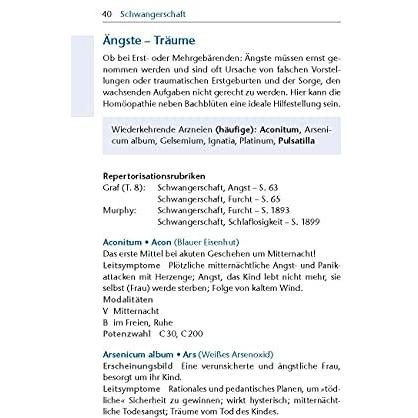 40 Schwangerschaft

Ängste – Träume

Ob bei Erst- oder Mehrgebärenden: Ängste müssen ernst genommen werden und sind oft Ursache von falschen Vorstellungen oder traumatischen Erstgeburten und der Sorge, den wachsenden Aufgaben nicht gerecht zu werden. Hier kann die Homöopathie neben Bachblüten eine ideale Hilfestellung sein.

Wiederkehrende Arzneien (häufige): Aconitum, Arsenicum album, Gelsemium, Ignatia, Platinum, Pulsatilla

Repertorisationsrubriken
Graf (T. 8): Schwangerschaft, Angst – S. 63
Schwangerschaft, Furcht – S. 65
Murphy: Schwangerschaft, Furcht – S. 1893
Schwangerschaft, Schlaflosigkeit – S. 1899

Aconitum • Acon (Blauer Eisenhut)
Das erste Mittel bei akuten Geschehen um Mitternacht!
Leitsymptome Plötzliche mitternächtliche Angst- und Panikattacken mit Herzenge; Angst, das Kind lebt nicht mehr, sie selbst (Frau) werde sterben; Folge von kaltem Wind.
Modalitäten
V Mitternacht
B im Freien, Ruhe
Potenzwahl C 30, C 200

Arsenicum album • Ars (Weißes Arsenoxid)
Erscheinungsbild Eine verunsicherte und ängstliche Frau, besorgt um ihr Kind.
Leitsymptome Rationales und pedantisches Planen, um »tödliche« Sicherheit zu gewinnen; wirkt hysterisch; mitternächtliche Todesangst; Träume vom Tod des Kindes.